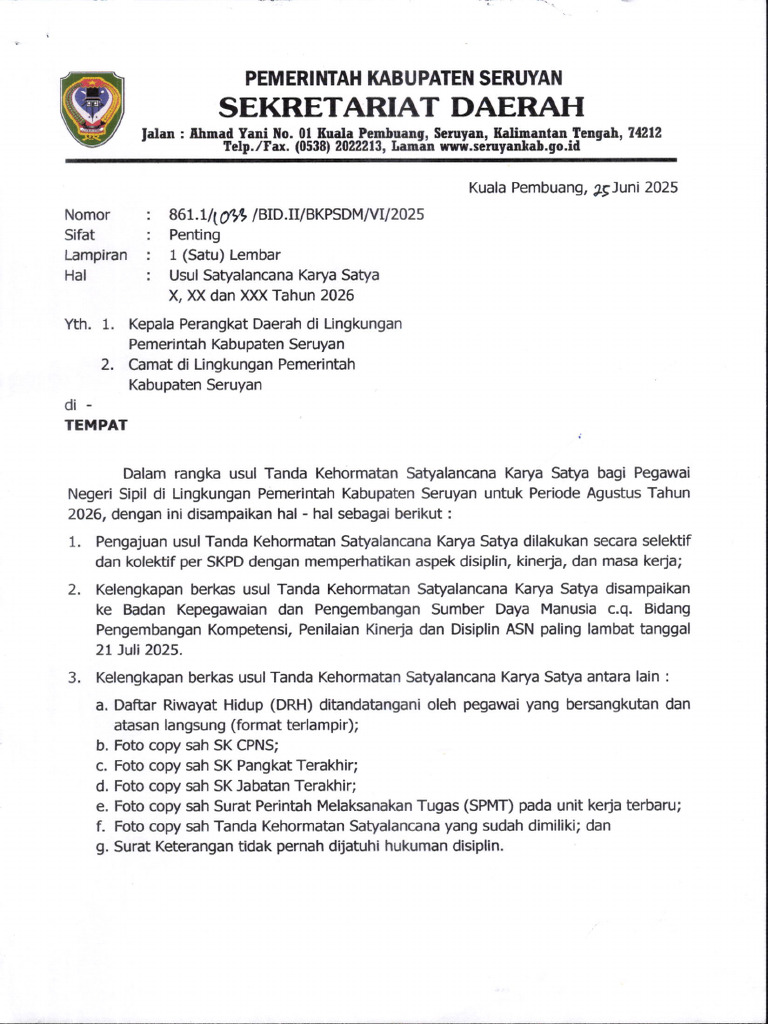 PEMERINTAH KABUPATEN SERUYAN
SEKRETARIAT DAERAH
Jalan : Ahmad Yani No. 01 Kuala Pembuang, Seruyan, Kalimantan Tengah, 74212
Telp./Fax. (0538) 2022213, Laman www.seruyankab.go.id

Kuala Pembuang, 25 Juni 2025

Nomor : 861.1/1033 /BID.II/BKPSDM/VI/2025
Sifat : Penting
Lampiran : 1 (Satu) Lembar
Hal : Usul Satyalancana Karya Satya X, XX dan XXX Tahun 2026

Yth. 1. Kepala Perangkat Daerah di Lingkungan Pemerintah Kabupaten Seruyan
2. Camat di Lingkungan Pemerintah Kabupaten Seruyan
di -
TEMPAT

Dalam rangka usul Tanda Kehormatan Satyalancana Karya Satya bagi Pegawai Negeri Sipil di Lingkungan Pemerintah Kabupaten Seruyan untuk Periode Agustus Tahun 2026, dengan ini disampaikan hal - hal sebagai berikut :

1. Pengajuan usul Tanda Kehormatan Satyalancana Karya Satya dilakukan secara selektif dan kolektif per SKPD dengan memperhatikan aspek disiplin, kinerja, dan masa kerja;

2. Kelengkapan berkas usul Tanda Kehormatan Satyalancana Karya Satya disampaikan ke Badan Kepegawaian dan Pengembangan Sumber Daya Manusia c.q. Bidang Pengembangan Kompetensi, Penilaian Kinerja dan Disiplin ASN paling lambat tanggal 21 Juli 2025.

3. Kelengkapan berkas usul Tanda Kehormatan Satyalancana Karya Satya antara lain :
a. Daftar Riwayat Hidup (DRH) ditandatangani oleh pegawai yang bersangkutan dan atasan langsung (format terlampir);
b. Foto copy sah SK CPNS;
c. Foto copy sah SK Pangkat Terakhir;
d. Foto copy sah SK Jabatan Terakhir;
e. Foto copy sah Surat Perintah Melaksanakan Tugas (SPMT) pada unit kerja terbaru;
f. Foto copy sah Tanda Kehormatan Satyalancana yang sudah dimiliki; dan
g. Surat Keterangan tidak pernah dijatuhi hukuman disiplin.